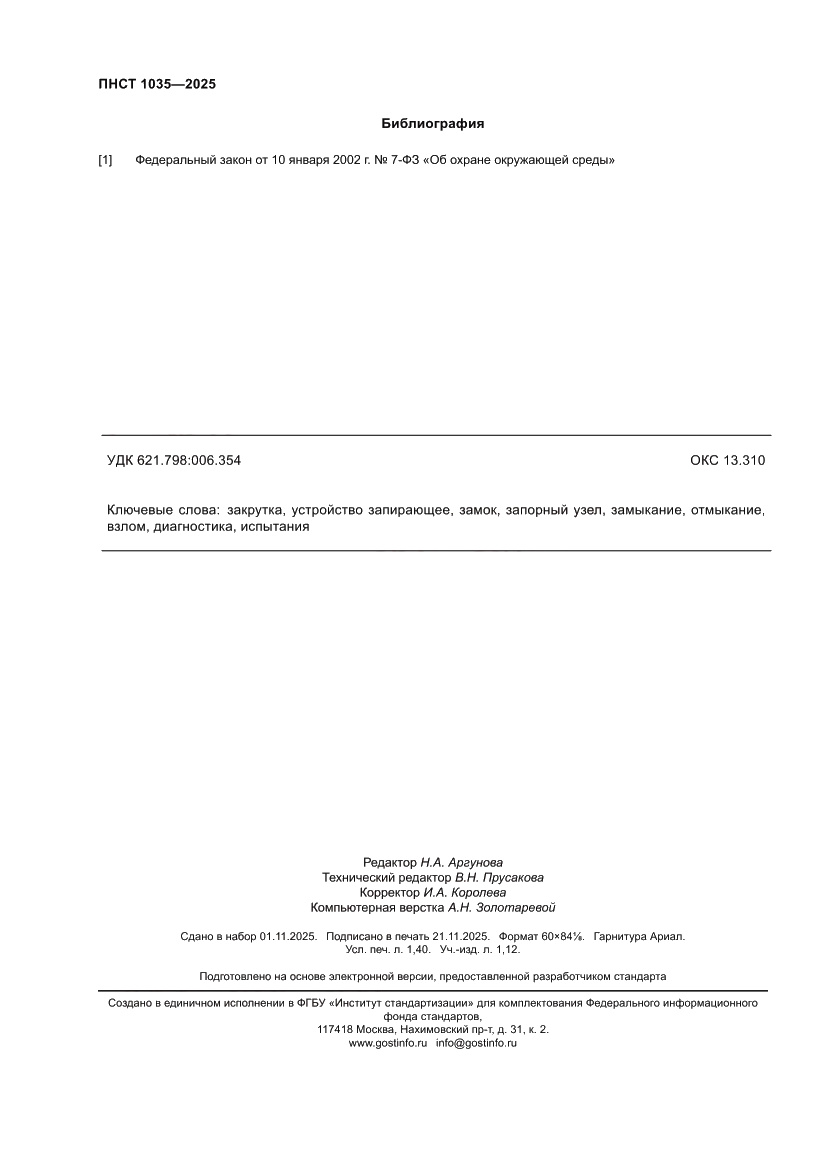 ПНСТ 1035—2025

Библиография

[1] Федеральный закон от 10 января 2002 г. № 7-ФЗ «Об охране окружающей среды»

УДК 621.798:006.354

ОКС 13.310

Ключевые слова: закрутка, устройство запирающее, замок, запорный узел, замыкание, отмыкание, взлом, диагностика, испытания

Редактор Н.А. Аргунова
Технический редактор В.Н. Прусакова
Корректор И.А. Королева
Компьютерная верстка А.Н. Золотаревой

Сдано в набор 01.11.2025. Подписано в печать 21.11.2025. Формат 60×84⅛. Гарнитура Ариал.
Усл. печ. л. 1,40. Уч.-изд. л. 1,12.

Подготовлено на основе электронной версии, предоставленной разработчиком стандарта

Создано в единичном исполнении в ФГБУ «Институт стандартизации» для комплектования Федерального информационного фонда стандартов,
117418 Москва, Нахимовский пр-т, д. 31, к. 2.
www.gostinfo.ru info@gostinfo.ru